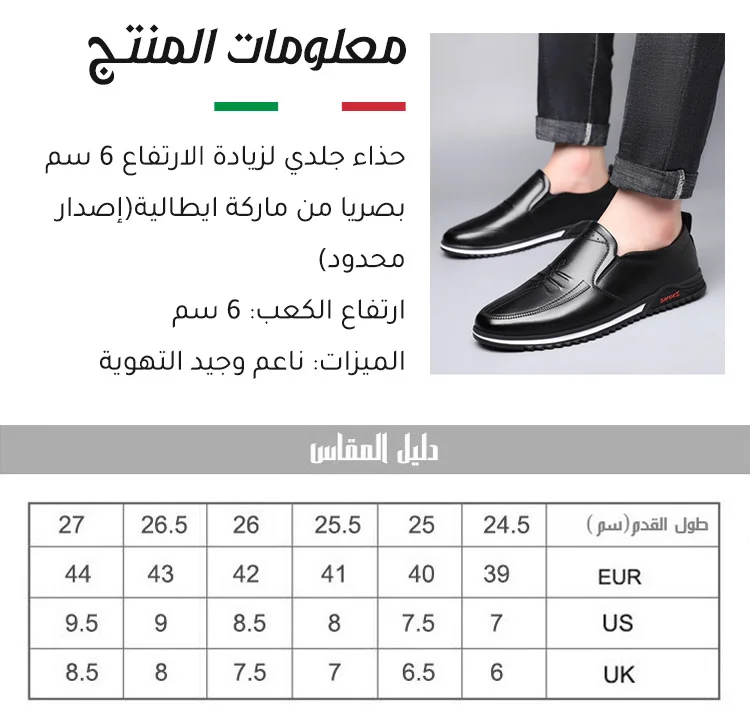 معلومات المنتج

حذاء جلدي لزيادة الارتفاع 6 سم بصريا من ماركة ايطالية(إصدار محدود)

ارتفاع الكعب: 6 سم

الميزات: ناعم وجيد التهوية

دليل المقاس

| طول القدم(سم) | 24.5 | 25 | 25.5 | 26 | 26.5 | 27 |
|---|---|---|---|---|---|---|
| EUR | 39 | 40 | 41 | 42 | 43 | 44 |
| US | 7 | 7.5 | 8 | 8.5 | 9 | 9.5 |
| UK | 6 | 6.5 | 7 | 7.5 | 8 | 8.5 |